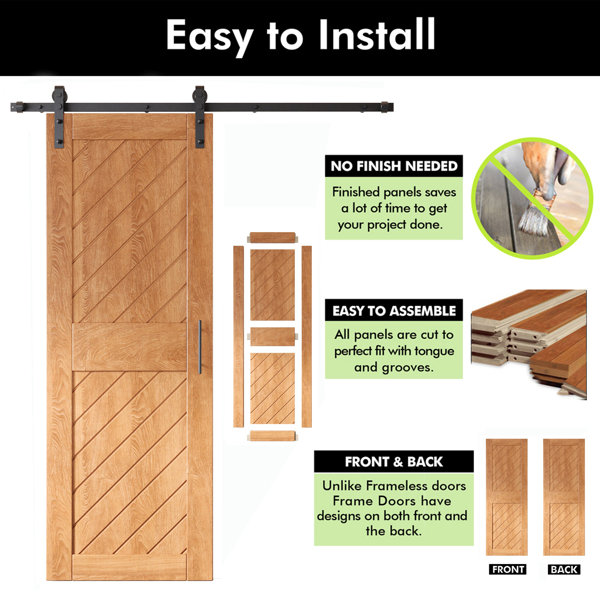 Easy to Install

NO FINISH NEEDED

Finished panels saves a lot of time to get your project done.

EASY TO ASSEMBLE

All panels are cut to perfect fit with tongue and grooves.

FRONT & BACK

Unlike Frameless doors Frame Doors have designs on both front and the back.

FRONT

BACK